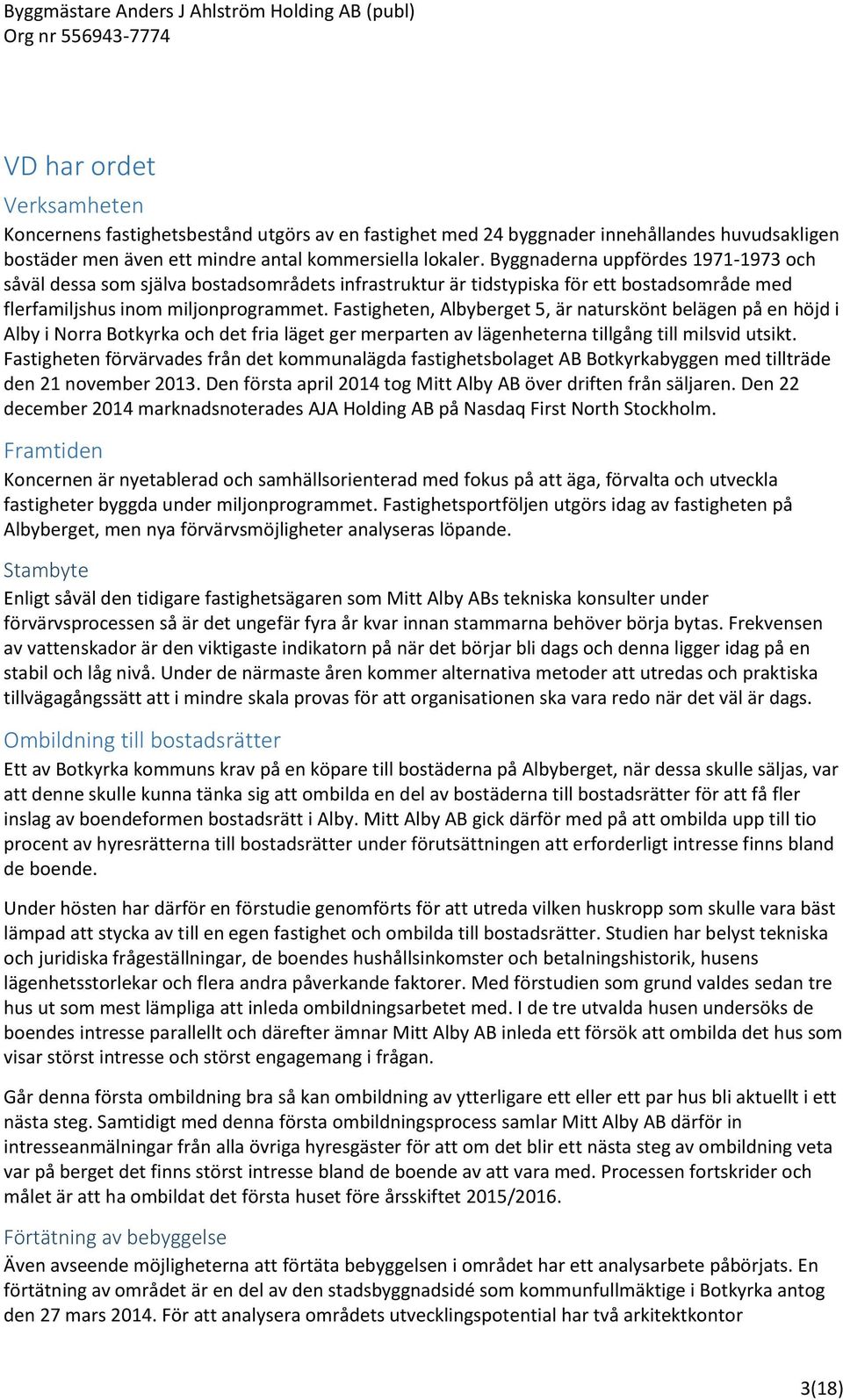 Byggmästare Anders J Ahlström Holding AB (publ)
Org nr 556943-7774

VD har ordet

Verksamheten

Koncernens fastighetsbestånd utgörs av en fastighet med 24 byggnader innehållandes huvudsakligen bostäder men även ett mindre antal kommersiella lokaler. Byggnaderna uppfördes 1971-1973 och såväl dessa som själva bostadsområdets infrastruktur är tidstypiska för ett bostadsområde med flerfamiljshus inom miljonprogrammet. Fastigheten, Albyberget 5, är naturskönt belägen på en höjd i Alby i Norra Botkyrka och det fria läget ger merparten av lägenheterna tillgång till milsvid utsikt. Fastigheten förvärvades från det kommunalägda fastighetsbolaget AB Botkyrkabyggen med tillträde den 21 november 2013. Den första april 2014 tog Mitt Alby AB över driften från säljaren. Den 22 december 2014 marknadsnoterades AJA Holding AB på Nasdaq First North Stockholm.

Framtiden

Koncernen är nyetablerad och samhällsorienterad med fokus på att äga, förvalta och utveckla fastigheter byggda under miljonprogrammet. Fastighetsportföljen utgörs idag av fastigheten på Albyberget, men nya förvärvsmöjligheter analyseras löpande.

Stambyte

Enligt såväl den tidigare fastighetsägaren som Mitt Alby ABs tekniska konsulter under förvärvsprocessen så är det ungefär fyra år kvar innan stammarna behöver börja bytas. Frekvensen av vattenskador är den viktigaste indikatorn på när det börjar bli dags och denna ligger idag på en stabil och låg nivå. Under de närmaste åren kommer alternativa metoder att utredas och praktiska tillvägagångssätt att i mindre skala provas för att organisationen ska vara redo när det väl är dags.

Ombildning till bostadsrätter

Ett av Botkyrka kommuns krav på en köpare till bostäderna på Albyberget, när dessa skulle säljas, var att denne skulle kunna tänka sig att ombilda en del av bostäderna till bostadsrätter för att få fler inslag av boendeformen bostadsrätt i Alby. Mitt Alby AB gick därför med på att ombilda upp till tio procent av hyresrätterna till bostadsrätter under förutsättningen att erforderligt intresse finns bland de boende.

Under hösten har därför en förstudie genomförts för att utreda vilken huskropp som skulle vara bäst lämpad att stycka av till en egen fastighet och ombilda till bostadsrätter. Studien har belyst tekniska och juridiska frågeställningar, de boendes hushållsinkomster och betalningshistorik, husens lägenhetsstorlekar och flera andra påverkande faktorer. Med förstudien som grund valdes sedan tre hus ut som mest lämpliga att inleda ombildningsarbetet med. I de tre utvalda husen undersöks de boendes intresse parallellt och därefter ämnar Mitt Alby AB inleda ett försök att ombilda det hus som visar störst intresse och störst engagemang i frågan.

Går denna första ombildning bra så kan ombildning av ytterligare ett eller ett par hus bli aktuellt i ett nästa steg. Samtidigt med denna första ombildningsprocess samlar Mitt Alby AB därför in intresseanmälningar från alla övriga hyresgäster för att om det blir ett nästa steg av ombildning veta var på berget det finns störst intresse bland de boende av att vara med. Processen fortskrider och målet är att ha ombildat det första huset före årsskiftet 2015/2016.

Förtätning av bebyggelse

Även avseende möjligheterna att förtäta bebyggelsen i området har ett analysarbete påbörjats. En förtätning av området är en del av den stadsbyggnadsidé som kommunfullmäktige i Botkyrka antog den 27 mars 2014. För att analysera områdets utvecklingspotential har två arkitektkontor

3(18)